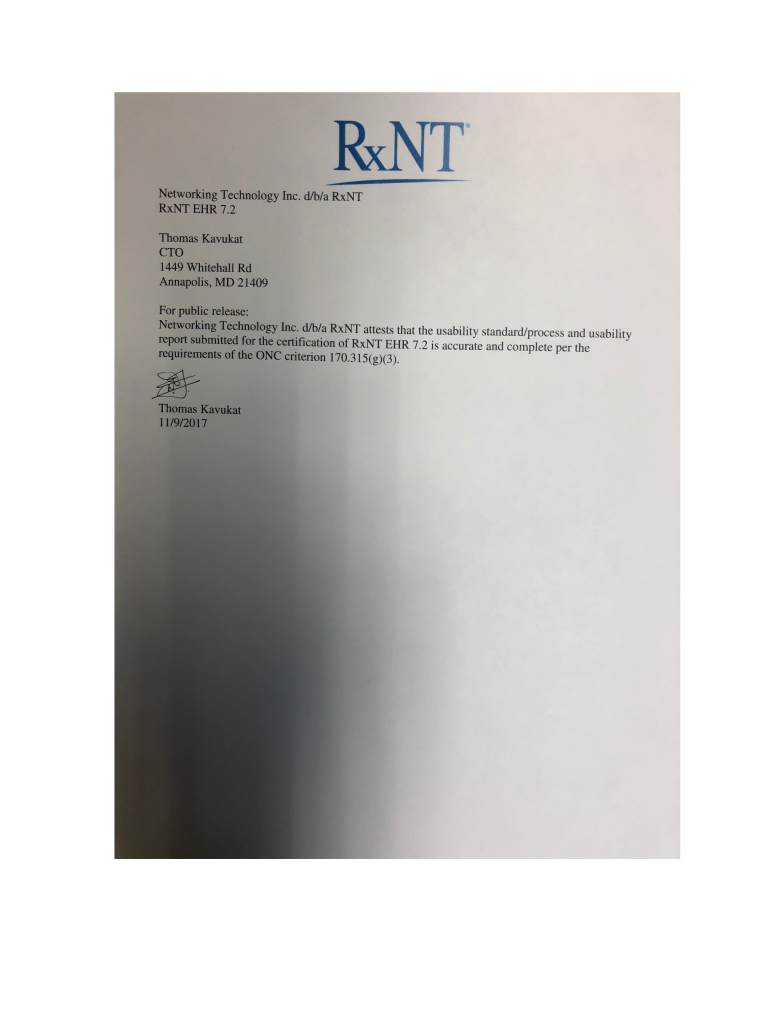 RxNT®

Networking Technology Inc. d/b/a RxNT
RxNT EHR 7.2

Thomas Kavukat
CTO
1449 Whitehall Rd
Annapolis, MD 21409

For public release:
Networking Technology Inc. d/b/a RxNT attests that the usability standard/process and usability report submitted for the certification of RxNT EHR 7.2 is accurate and complete per the requirements of the ONC criterion 170.315(g)(3).

Thomas Kavukat
11/9/2017